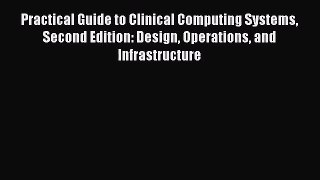 Practical Guide to Clinical Computing Systems, Second Edition: Design, Operations, and Infrastructure